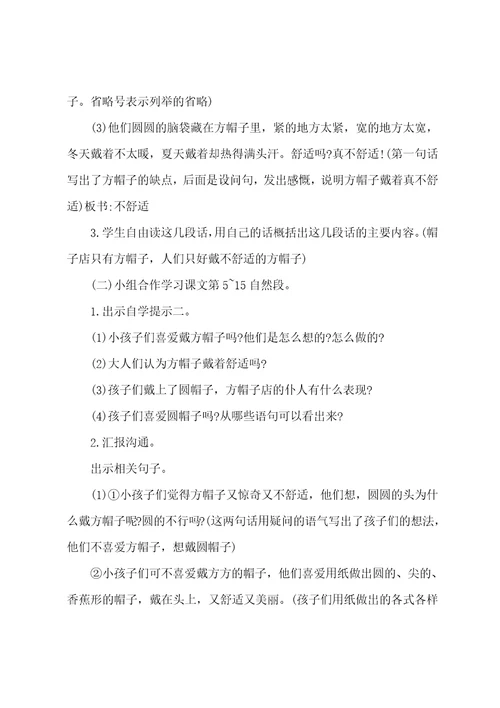 子。省略号表示列举的省略)

(3)他们圆圆的脑袋藏在方帽子里，紧的地方太紧，宽的地方太宽，冬天戴着不太暖，夏天戴着却热得满头汗。舒适吗?真不舒适!(第一句话写出了方帽子的缺点，后面是设问句，发出感慨，说明方帽子戴着真不舒适)板书:不舒适

3.学生自由读这几段话,用自己的话概括出这几段话的主要内容。(帽子店只有方帽子，人们只好戴不舒适的方帽子)

(二)小组合作学习课文第5~15自然段。

1.出示自学提示二。

(1)小孩子们喜爱戴方帽子吗?他们是怎么想的?怎么做的?

(2)大人们认为方帽子戴着舒适吗?

(3)孩子们戴上了圆帽子，方帽子店的仆人有什么表现?

(4)孩子们喜爱圆帽子吗?从哪些语句可以看出来?

2.汇报沟通。

出示相关句子。

(1)①小孩子们觉得方帽子又惊奇又不舒适，他们想，圆圆的头为什么戴方帽子呢?圆的不行吗?(这两句话用疑问的语气写出了孩子们的想法，他们不喜爱方帽子，想戴圆帽子)

②小孩子们可不喜爱戴方方的帽子，他们喜爱用纸做出圆的、尖的、香蕉形的帽子，戴在头上，又舒适又美丽。(孩子们用纸做出的各式各样